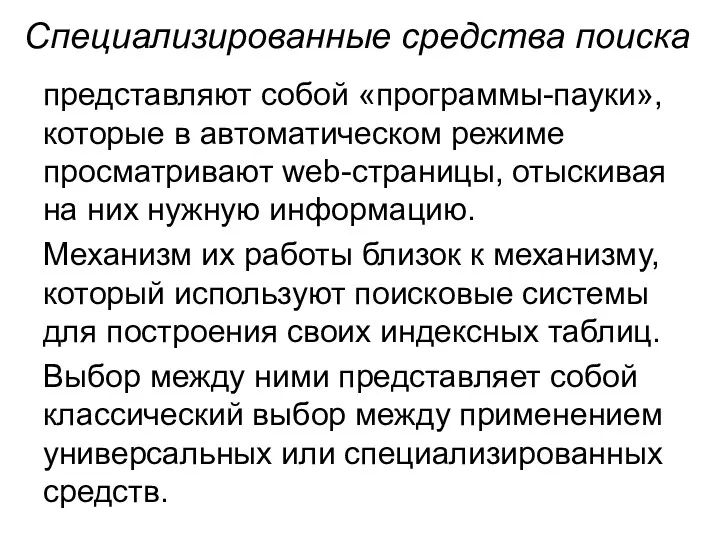 Специализированные средства поиска

представляют собой «программы-пауки», которые в автоматическом режиме просматривают web-страницы, отыскивая на них нужную информацию.

Механизм их работы близок к механизму, который используют поисковые системы для построения своих индексных таблиц.

Выбор между ними представляет собой классический выбор между применением универсальных или специализированных средств.